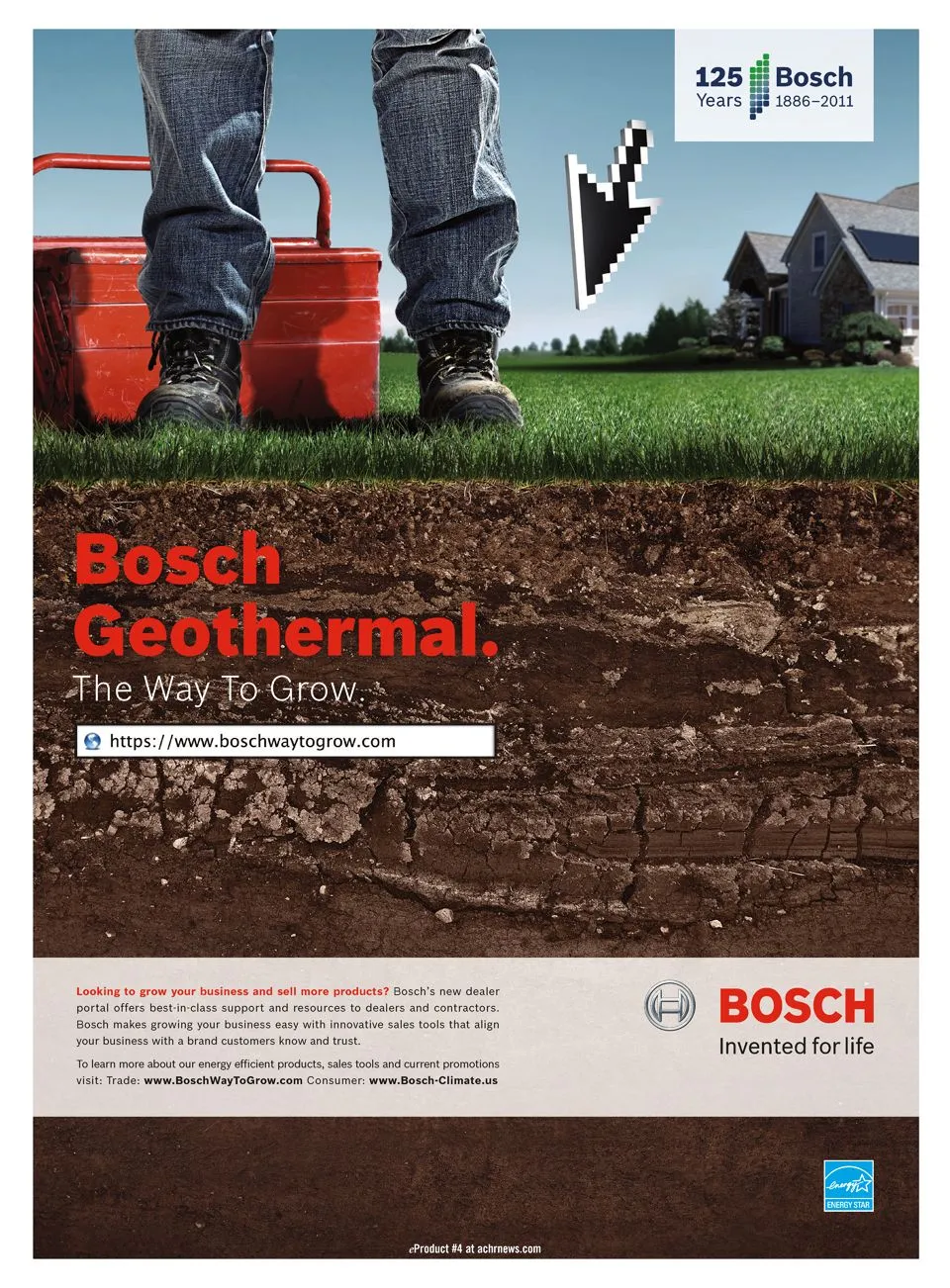 125 Years Bosch 1886–2011

Bosch Geothermal.
The Way To Grow.

https://www.boschwaytogrow.com

Looking to grow your business and sell more products? Bosch's new dealer portal offers best-in-class support and resources to dealers and contractors. Bosch makes growing your business easy with innovative sales tools that align your business with a brand customers know and trust.

To learn more about our energy efficient products, sales tools and current promotions visit: Trade: www.BoschWayToGrow.com Consumer: www.Bosch-Climate.us

BOSCH
Invented for life

energy ENERGY STAR

eProduct #4 at achrnews.com